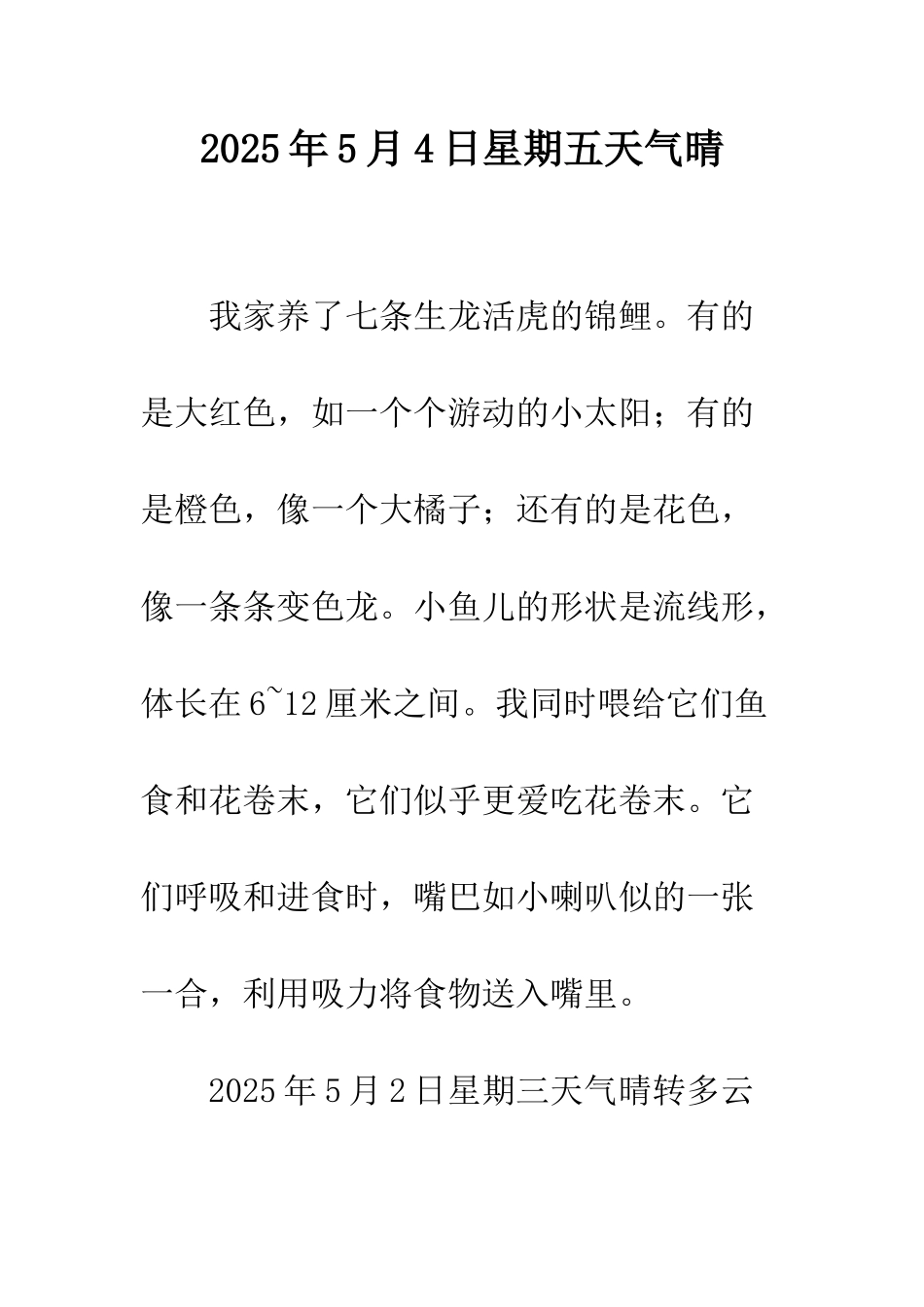 2025年5月4日星期五天气晴

我家养了七条生龙活虎的锦鲤。有的是大红色，如一个个游动的小太阳；有的是橙色，像一个大橘子；还有的是花色，像一条条变色龙。小鱼儿的形状是流线形，体长在6~12厘米之间。我同时喂给它们鱼食和花卷末，它们似乎更爱吃花卷末。它们呼吸和进食时，嘴巴如小喇叭似的一张一合，利用吸力将食物送入嘴里。

2025年5月2日星期三天气晴转多云